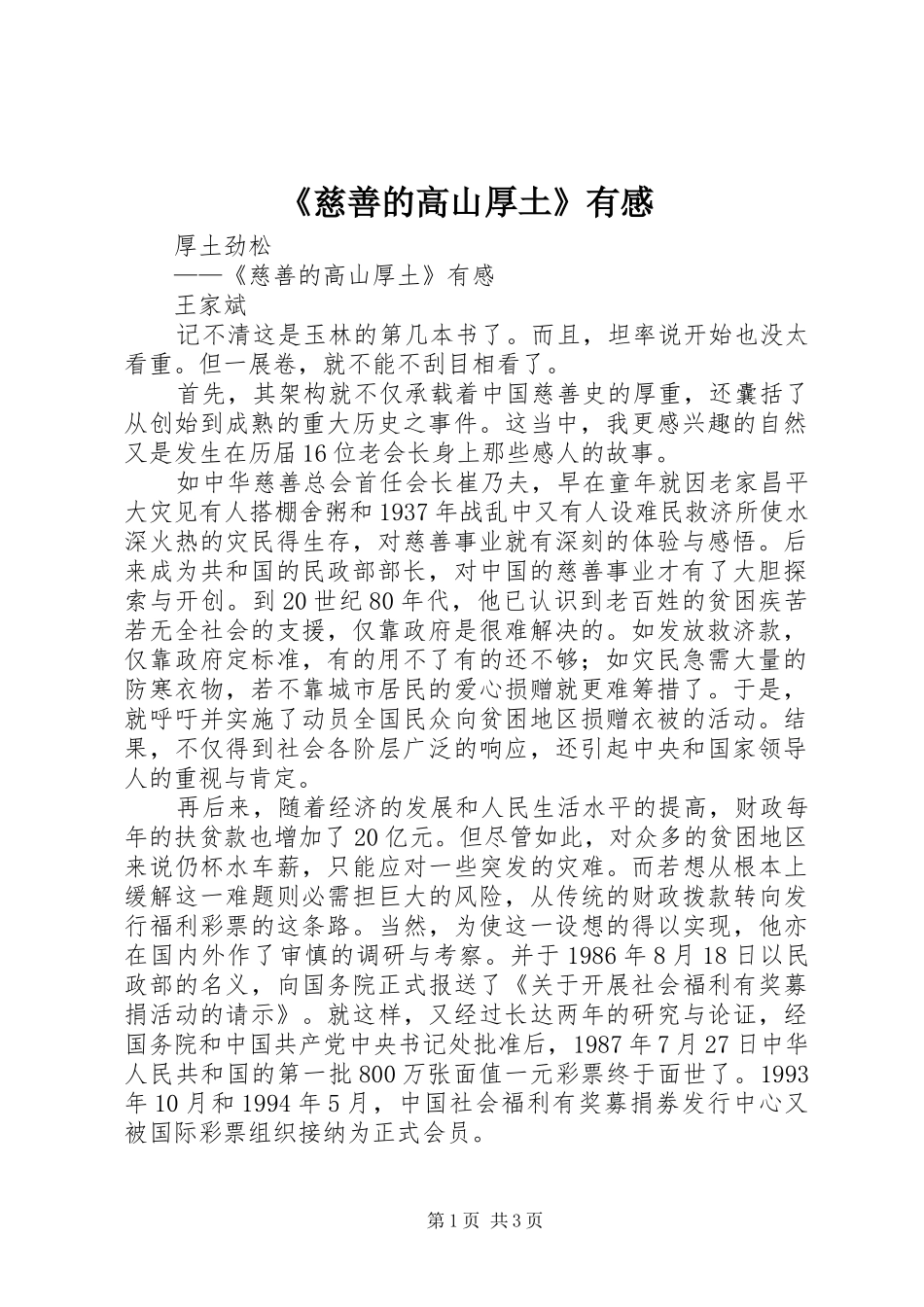 《慈善的高山厚土》有感

厚土劲松

——《慈善的高山厚土》有感

王家斌

记不清这是玉林的第几本书了。而且，坦率说开始也没太看重。但一展卷，就不能不刮目相看了。

首先，其架构就不仅承载着中国慈善史的厚重，还囊括了从创始到成熟的重大历史之事件。这当中，我更感兴趣的自然又是发生在历届16位老会长身上那些感人的故事。

如中华慈善总会首任会长崔乃夫，早在童年就因老家昌平大灾见有人搭棚舍粥和1937年战乱中又有人设难民救济所使水深火热的灾民得生存，对慈善事业就有深刻的体验与感悟。后来成为共和国的民政部部长，对中国的慈善事业才有了大胆探索与开创。到20世纪80年代，他已认识到老百姓的贫困疾苦若无全社会的支援，仅靠政府是很难解决的。如发放救济款，仅靠政府定标准，有的用不了有的还不够；如灾民急需大量的防寒衣物，若不靠城市居民的爱心损赠就更难筹措了。于是，就呼吁并实施了动员全国民众向贫困地区损赠衣被的活动。结果，不仅得到社会各阶层广泛的响应，还引起中央和国家领导人的重视与肯定。

再后来，随着经济的发展和人民生活水平的提高，财政每年的扶贫款也增加了20亿元。但尽管如此，对众多的贫困地区来说仍杯水车薪，只能应对一些突发的灾难。而若想从根本上缓解这一难题则必需担巨大的风险，从传统的财政拨款转向发行福利彩票的这条路。当然，为使这一设想的得以实现，他亦在国内外作了审慎的调研与考察。并于1986年8月18日以民政部的名义，向国务院正式报送了《关于开展社会福利有奖募捐活动的请示》。就这样，又经过长达两年的研究与论证，经国务院和中国共产党中央书记处批准后，1987年7月27日中华人民共和国的第一批800万张面值一元彩票终于面世了。1993年10月和1994年5月，中国社会福利有奖募捐券发行中心又被国际彩票组织接纳为正式会员。

第1页 共3页